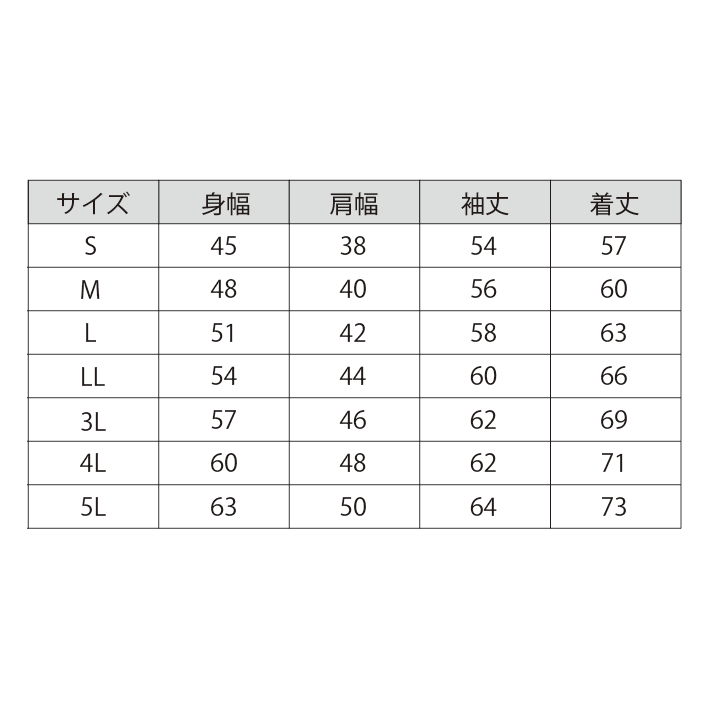 | サイズ | 身幅 | 肩幅 | 袖丈 | 着丈 |
|---|---|---|---|---|
| S | 45 | 38 | 54 | 57 |
| M | 48 | 40 | 56 | 60 |
| L | 51 | 42 | 58 | 63 |
| LL | 54 | 44 | 60 | 66 |
| 3L | 57 | 46 | 62 | 69 |
| 4L | 60 | 48 | 62 | 71 |
| 5L | 63 | 50 | 64 | 73 |